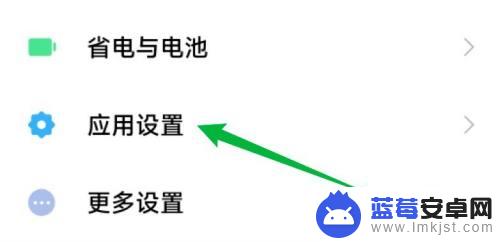 省电与电池

应用设置

更多设置

蓝莓安卓网
www.lmkjst.com